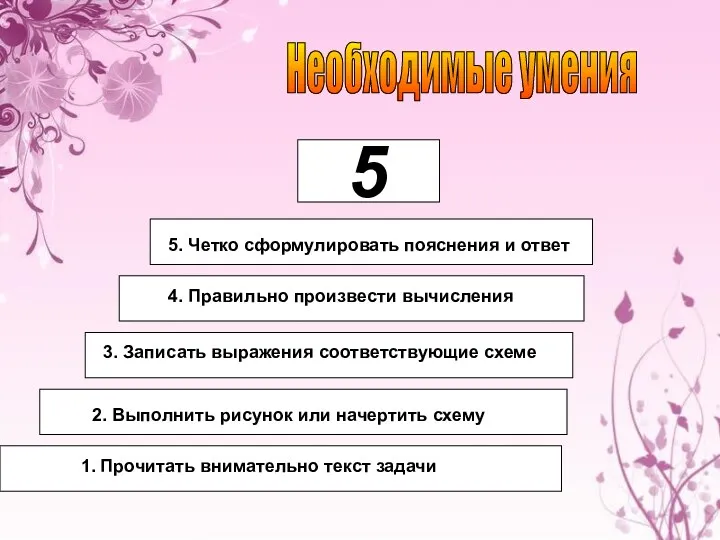 Необходимые умения

5

5. Четко сформулировать пояснения и ответ

4. Правильно произвести вычисления

3. Записать выражения соответствующие схеме

2. Выполнить рисунок или начертить схему

1. Прочитать внимательно текст задачи